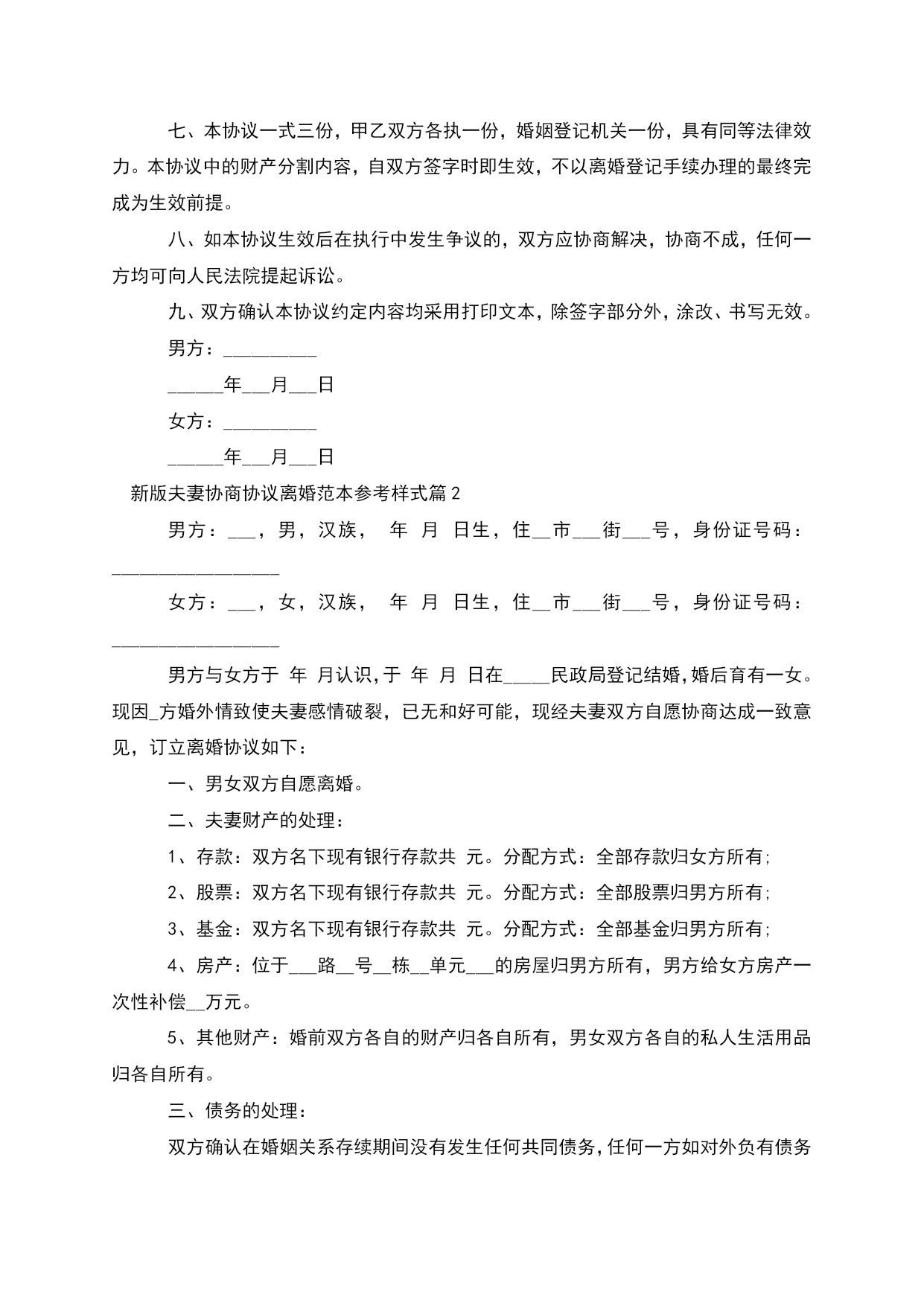 七、本协议一式三份，甲乙双方各执一份，婚姻登记机关一份，具有同等法律效力。本协议中的财产分割内容，自双方签字时即生效，不以离婚登记手续办理的最终完成为生效前提。

八、如本协议生效后在执行中发生争议的，双方应协商解决，协商不成，任何一方均可向人民法院提起诉讼。

九、双方确认本协议约定内容均采用打印文本，除签字部分外，涂改、书写无效。

男方：__________

______年___月___日

女方：__________

______年___月___日

新版夫妻协商协议离婚范本参考样式篇2

男方：___，男，汉族， 年 月 日生，住__市___街___号，身份证号码：__________________

女方：___，女，汉族， 年 月 日生，住__市___街___号，身份证号码：__________________

男方与女方于 年 月认识，于 年 月 日在_____民政局登记结婚，婚后育有一女。现因_方婚外情致使夫妻感情破裂，已无和好可能，现经夫妻双方自愿协商达成一致意见，订立离婚协议如下：

一、男女双方自愿离婚。

二、夫妻财产的处理：

1、存款：双方名下现有银行存款共 元。分配方式：全部存款归女方所有;

2、股票：双方名下现有银行存款共 元。分配方式：全部股票归男方所有;

3、基金：双方名下现有银行存款共 元。分配方式：全部基金归男方所有;

4、房产：位于___路__号__栋__单元___的房屋归男方所有，男方给女方房产一次性补偿__万元。

5、其他财产：婚前双方各自的财产归各自所有，男女双方各自的私人生活用品归各自所有。

三、债务的处理：

双方确认在婚姻关系存续期间没有发生任何共同债务，任何一方如对外负有债务